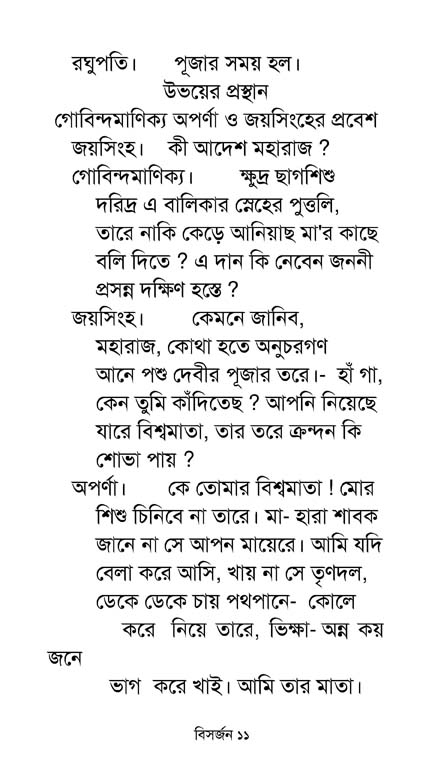 রঘুপতি। পূজার সময় হল।

উভয়ের প্রস্থান

গোবিন্দমাণিক্য অপর্ণা ও জয়সিংহের প্রবেশ

জয়সিংহ। কী আদেশ মহারাজ ?

গোবিন্দমাণিক্য। ক্ষুদ্র ছাগশিশু দরিদ্র এ বালিকার স্নেহের পুত্তলি, তারে নাকি কেড়ে আনিয়াছ মা'র কাছে বলি দিতে ? এ দান কি নেবেন জননী প্রসন্ন দক্ষিণ হস্তে ?

জয়সিংহ। কেমনে জানিব, মহারাজ, কোথা হতে অনুচরগণ আনে পশু দেবীর পূজার তরে।- হাঁ গা, কেন তুমি কাঁদিতেছ ? আপনি নিয়েছে যারে বিশ্বমাতা, তার তরে ক্রন্দন কি শোভা পায় ?

অপর্ণা। কে তোমার বিশ্বমাতা ! মোর শিশু চিনিবে না তারে। মা- হারা শাবক জানে না সে আপন মায়েরে। আমি যদি বেলা করে আসি, খায় না সে তৃণদল, ডেকে ডেকে চায় পথপানে- কোলে করে নিয়ে তারে, ভিক্ষা- অন্ন কয় জনে ভাগ করে খাই। আমি তার মাতা।

বিসর্জন ১১